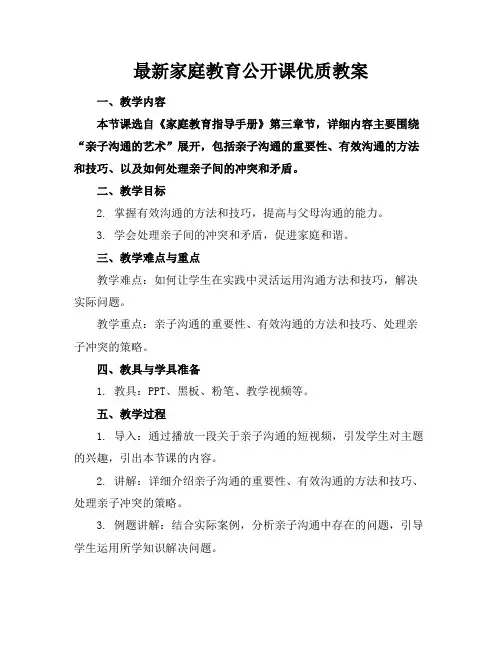 最新家庭教育公开课优质教案

一、教学内容

本节课选自《家庭教育指导手册》第三章节，详细内容主要围绕“亲子沟通的艺术”展开，包括亲子沟通的重要性、有效沟通的方法和技巧、以及如何处理亲子间的冲突和矛盾。

二、教学目标

2. 掌握有效沟通的方法和技巧，提高与父母沟通的能力。

3. 学会处理亲子间的冲突和矛盾，促进家庭和谐。

三、教学难点与重点

教学难点：如何让学生在实践中灵活运用沟通方法和技巧，解决实际问题。

教学重点：亲子沟通的重要性、有效沟通的方法和技巧、处理亲子冲突的策略。

四、教具与学具准备

1. 教具：PPT、黑板、粉笔、教学视频等。

五、教学过程

1. 导入：通过播放一段关于亲子沟通的短视频，引发学生对主题的兴趣，引出本节课的内容。

2. 讲解：详细介绍亲子沟通的重要性、有效沟通的方法和技巧、处理亲子冲突的策略。

3. 例题讲解：结合实际案例，分析亲子沟通中存在的问题，引导学生运用所学知识解决问题。